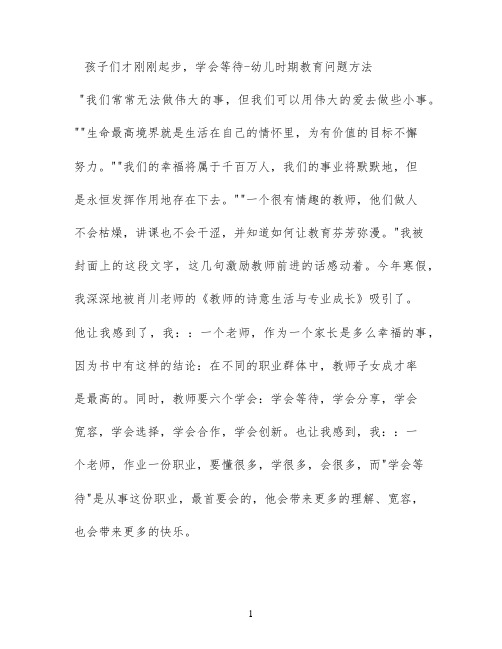 孩子们才刚刚起步，学会等待-幼儿时期教育问题方法

"我们常常无法做伟大的事，但我们可以用伟大的爱去做些小事。""生命最高境界就是生活在自己的情怀里，为有价值的目标不懈努力。""我们的幸福将属于千百万人，我们的事业将默默地，但是永恒发挥作用地存在下去。""一个很有情趣的教师，他们做人不会枯燥，讲课也不会干涩，并知道如何让教育芬芳弥漫。"我被封面上的这段文字，这几句激励教师前进的话感动着。今年寒假，我深深地被肖川老师的《教师的诗意生活与专业成长》吸引了。他让我感到了，我：：一个老师，作为一个家长是多么幸福的事，因为书中有这样的结论：在不同的职业群体中，教师子女成才率是最高的。同时，教师要六个学会：学会等待，学会分享，学会宽容，学会选择，学会合作，学会创新。也让我感到，我：：一个老师，作业一份职业，要懂很多，学很多，会很多，而"学会等待"是从事这份职业，最首要会的，他会带来更多的理解、宽容，也会带来更多的快乐。

1